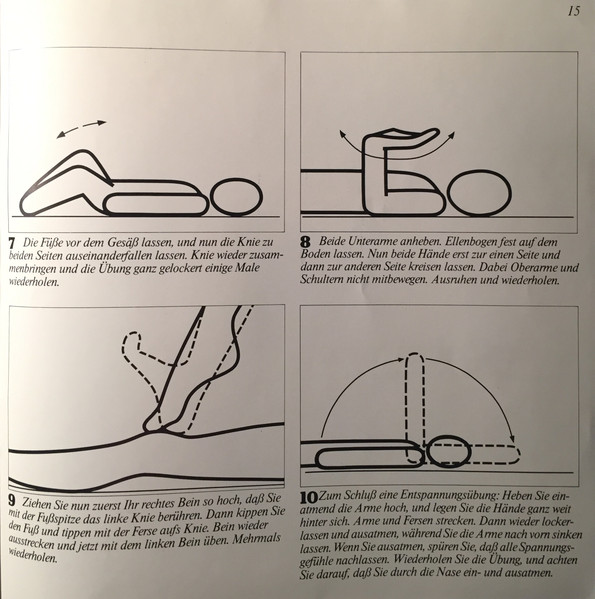 15

7 Die Füße vor dem Gesäß lassen, und nun die Knie zu beiden Seiten auseinanderfallen lassen. Knie wieder zusammenbringen und die Übung ganz gelockert einige Male wiederholen.

8 Beide Unterarme anheben. Ellenbogen fest auf dem Boden lassen. Nun beide Hände erst zur einen Seite und dann zur anderen Seite kreisen lassen. Dabei Oberarme und Schultern nicht mitbewegen. Ausruhen und wiederholen.

9 Ziehen Sie nun zuerst Ihr rechtes Bein so hoch, daß Sie mit der Fußspitze das linke Knie berühren. Dann kippen Sie den Fuß und tippen mit der Ferse aufs Knie. Bein wieder ausstrecken und jetzt mit dem linken Bein üben. Mehrmals wiederholen.

10 Zum Schluß eine Entspannungsübung: Heben Sie einatmend die Arme hoch, und legen Sie die Hände ganz weit hinter sich. Arme und Fersen strecken. Dann wieder lockerlassen und ausatmen, während Sie die Arme nach vorn sinken lassen. Wenn Sie ausatmen, spüren Sie, daß alle Spannungsgefühle nachlassen. Wiederholen Sie die Übung, und achten Sie darauf, daß Sie durch die Nase ein- und ausatmen.